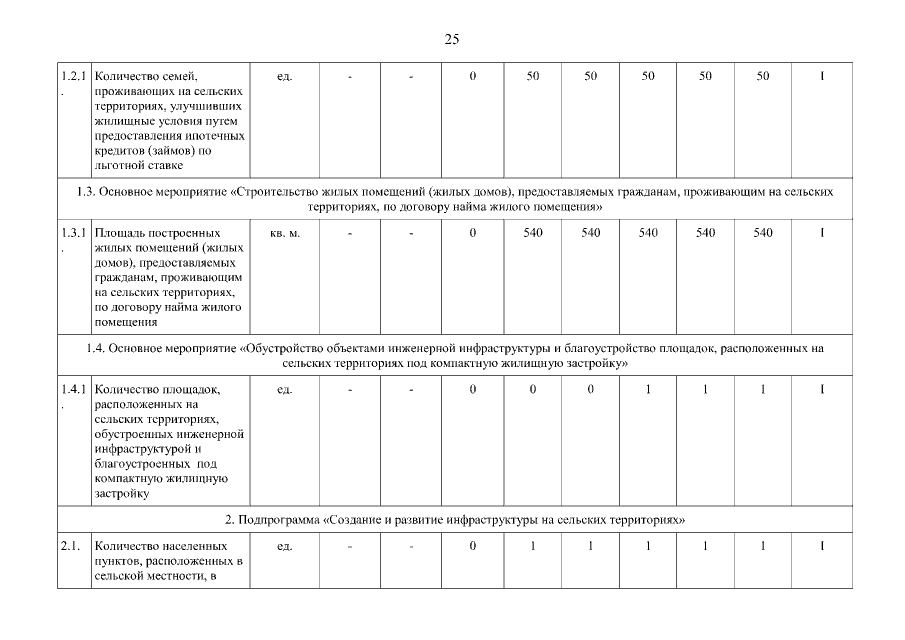 25

| 1.2.1. | Количество семей, проживающих на сельских территориях, улучшивших жилищные условия путем предоставления ипотечных кредитов (займов) по льготной ставке | ед. | - | - | 0 | 50 | 50 | 50 | 50 | 50 | I |
|---|---|---|---|---|---|---|---|---|---|---|---|
| 1.3. Основное мероприятие «Строительство жилых помещений (жилых домов), предоставляемых гражданам, проживающим на сельских территориях, по договору найма жилого помещения» | | | | | | | | | | | |
| 1.3.1. | Площадь построенных жилых помещений (жилых домов), предоставляемых гражданам, проживающим на сельских территориях, по договору найма жилого помещения | кв. м. | - | - | 0 | 540 | 540 | 540 | 540 | 540 | I |
| 1.4. Основное мероприятие «Обустройство объектами инженерной инфраструктуры и благоустройство площадок, расположенных на сельских территориях под компактную жилищную застройку» | | | | | | | | | | | |
| 1.4.1. | Количество площадок, расположенных на сельских территориях, обустроенных инженерной инфраструктурой и благоустроенных под компактную жилищную застройку | ед. | - | - | 0 | 0 | 0 | 1 | 1 | 1 | I |
| 2. Подпрограмма «Создание и развитие инфраструктуры на сельских территориях» | | | | | | | | | | | |
| 2.1. | Количество населенных пунктов, расположенных в сельской местности, в | ед. | - | - | 0 | 1 | 1 | 1 | 1 | 1 | I |